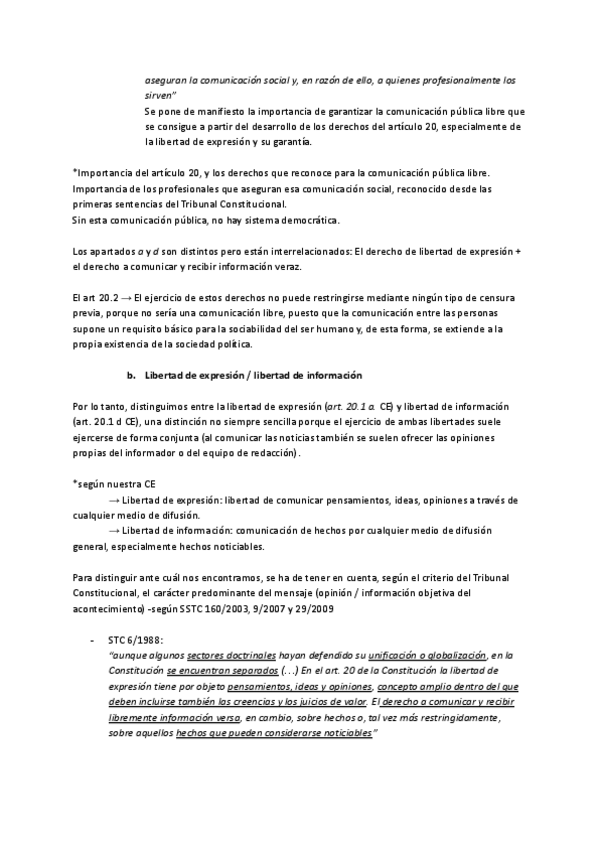 aseguran la comunicación social y, en razón de ello, a quienes profesionalmente los sirven"

Se pone de manifiesto la importancia de garantizar la comunicación pública libre que se consigue a partir del desarrollo de los derechos del artículo 20, especialmente de la libertad de expresión y su garantía.

*Importancia del artículo 20, y los derechos que reconoce para la comunicación pública libre.
Importancia de los profesionales que aseguran esa comunicación social, reconocido desde las primeras sentencias del Tribunal Constitucional.
Sin esta comunicación pública, no hay sistema democrática.

Los apartados a y d son distintos pero están interrelacionados: El derecho de libertad de expresión + el derecho a comunicar y recibir información veraz.

El art 20.2 → El ejercicio de estos derechos no puede restringirse mediante ningún tipo de censura previa, porque no sería una comunicación libre, puesto que la comunicación entre las personas supone un requisito básico para la sociabilidad del ser humano y, de esta forma, se extiende a la propia existencia de la sociedad política.

b. Libertad de expresión / libertad de información

Por lo tanto, distinguimos entre la libertad de expresión (art. 20.1 a. CE) y libertad de información (art. 20.1 d CE), una distinción no siempre sencilla porque el ejercicio de ambas libertades suele ejercerse de forma conjunta (al comunicar las noticias también se suelen ofrecer las opiniones propias del informador o del equipo de redacción).

*según nuestra CE
→ Libertad de expresión: libertad de comunicar pensamientos, ideas, opiniones a través de cualquier medio de difusión.
→ Libertad de información: comunicación de hechos por cualquier medio de difusión general, especialmente hechos noticiables.

Para distinguir ante cuál nos encontramos, se ha de tener en cuenta, según el criterio del Tribunal Constitucional, el carácter predominante del mensaje (opinión / información objetiva del acontecimiento) -según SSTC 160/2003, 9/2007 y 29/2009

- STC 6/1988:
"aunque algunos sectores doctrinales hayan defendido su unificación o globalización, en la Constitución se encuentran separados (...) En el art. 20 de la Constitución la libertad de expresión tiene por objeto pensamientos, ideas y opiniones, concepto amplio dentro del que deben incluirse también las creencias y los juicios de valor. El derecho a comunicar y recibir libremente información versa, en cambio, sobre hechos o, tal vez más restringidamente, sobre aquellos hechos que pueden considerarse noticiables"